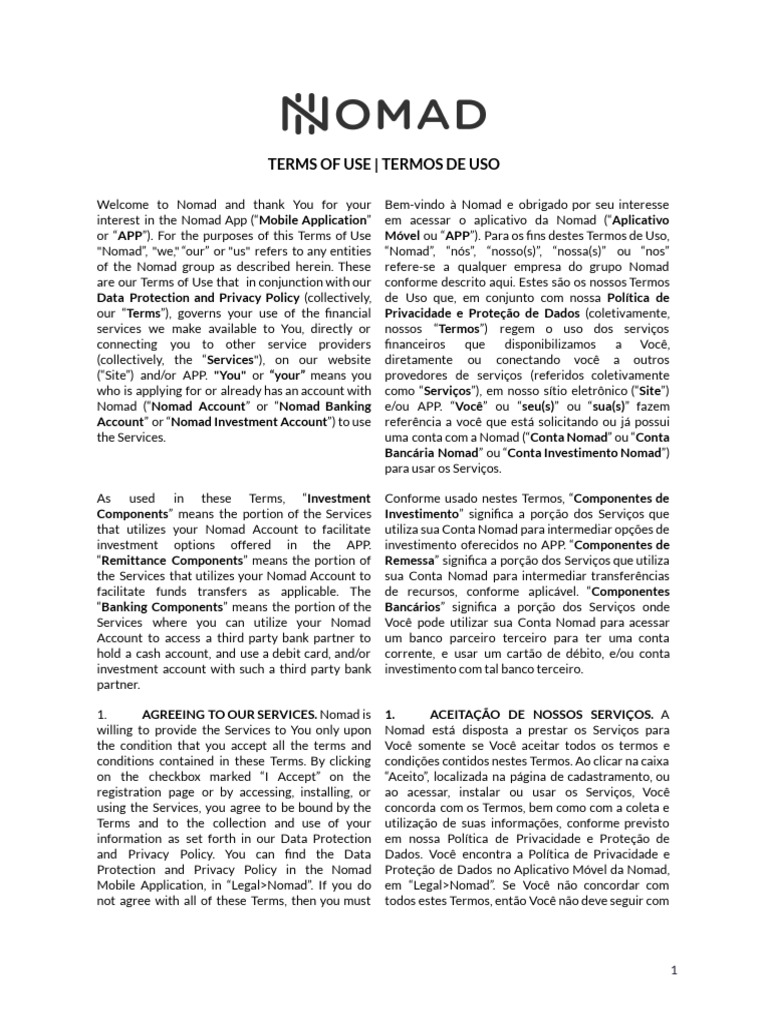 NOMAD

TERMS OF USE | TERMOS DE USO

Welcome to Nomad and thank You for your interest in the Nomad App ("Mobile Application" or "APP"). For the purposes of this Terms of Use "Nomad", "we," "our" or "us" refers to any entities of the Nomad group as described herein. These are our Terms of Use that in conjunction with our Data Protection and Privacy Policy (collectively, our "Terms"), governs your use of the financial services we make available to You, directly or connecting you to other service providers (collectively, the "Services"), on our website ("Site") and/or APP. "You" or "your" means you who is applying for or already has an account with Nomad ("Nomad Account" or "Nomad Banking Account" or "Nomad Investment Account") to use the Services.

As used in these Terms, "Investment Components" means the portion of the Services that utilizes your Nomad Account to facilitate investment options offered in the APP. "Remittance Components" means the portion of the Services that utilizes your Nomad Account to facilitate funds transfers as applicable. The "Banking Components" means the portion of the Services where you can utilize your Nomad Account to access a third party bank partner to hold a cash account, and use a debit card, and/or investment account with such a third party bank partner.

1. AGREEING TO OUR SERVICES. Nomad is willing to provide the Services to You only upon the condition that you accept all the terms and conditions contained in these Terms. By clicking on the checkbox marked "I Accept" on the registration page or by accessing, installing, or using the Services, you agree to be bound by the Terms and to the collection and use of your information as set forth in our Data Protection and Privacy Policy. You can find the Data Protection and Privacy Policy in the Nomad Mobile Application, in "Legal>Nomad". If you do not agree with all of these Terms, then you must

Bem-vindo à Nomad e obrigado por seu interesse em acessar o aplicativo da Nomad ("Aplicativo Móvel ou "APP"). Para os fins destes Termos de Uso, "Nomad", "nós", "nosso(s)", "nossa(s)" ou "nos" refere-se a qualquer empresa do grupo Nomad conforme descrito aqui. Estes são os nossos Termos de Uso que, em conjunto com nossa Política de Privacidade e Proteção de Dados (coletivamente, nossos "Termos") regem o uso dos serviços financeiros que disponibilizamos a Você, diretamente ou conectando você a outros provedores de serviços (referidos coletivamente como "Serviços"), em nosso sítio eletrônico ("Site") e/ou APP. "Você" ou "seu(s)" ou "sua(s)" fazem referência a você que está solicitando ou já possui uma conta com a Nomad ("Conta Nomad" ou "Conta Bancária Nomad" ou "Conta Investimento Nomad") para usar os Serviços.

Conforme usado nestes Termos, "Componentes de Investimento" significa a porção dos Serviços que utiliza sua Conta Nomad para intermediar opções de investimento oferecidos no APP. "Componentes de Remessa" significa a porção dos Serviços que utiliza sua Conta Nomad para intermediar transferências de recursos, conforme aplicável. "Componentes Bancários" significa a porção dos Serviços onde Você pode utilizar sua Conta Nomad para acessar um banco parceiro terceiro para ter uma conta corrente, e usar um cartão de débito, e/ou conta investimento com tal banco terceiro.

1. ACEITAÇÃO DE NOSSOS SERVIÇOS. A Nomad está disposta a prestar os Serviços para Você somente se Você aceitar todos os termos e condições contidos nestes Termos. Ao clicar na caixa "Aceito", localizada na página de cadastramento, ou ao acessar, instalar ou usar os Serviços, Você concorda com os Termos, bem como com a coleta e utilização de suas informações, conforme previsto em nossa Política de Privacidade e Proteção de Dados. Você encontra a Política de Privacidade e Proteção de Dados no Aplicativo Móvel da Nomad, em "Legal>Nomad". Se Você não concordar com todos estes Termos, então Você não deve seguir com

1